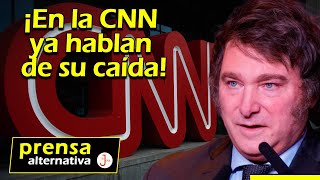 ¡En la CNN ya hablan de su caída!

CNN

prensa alternativa